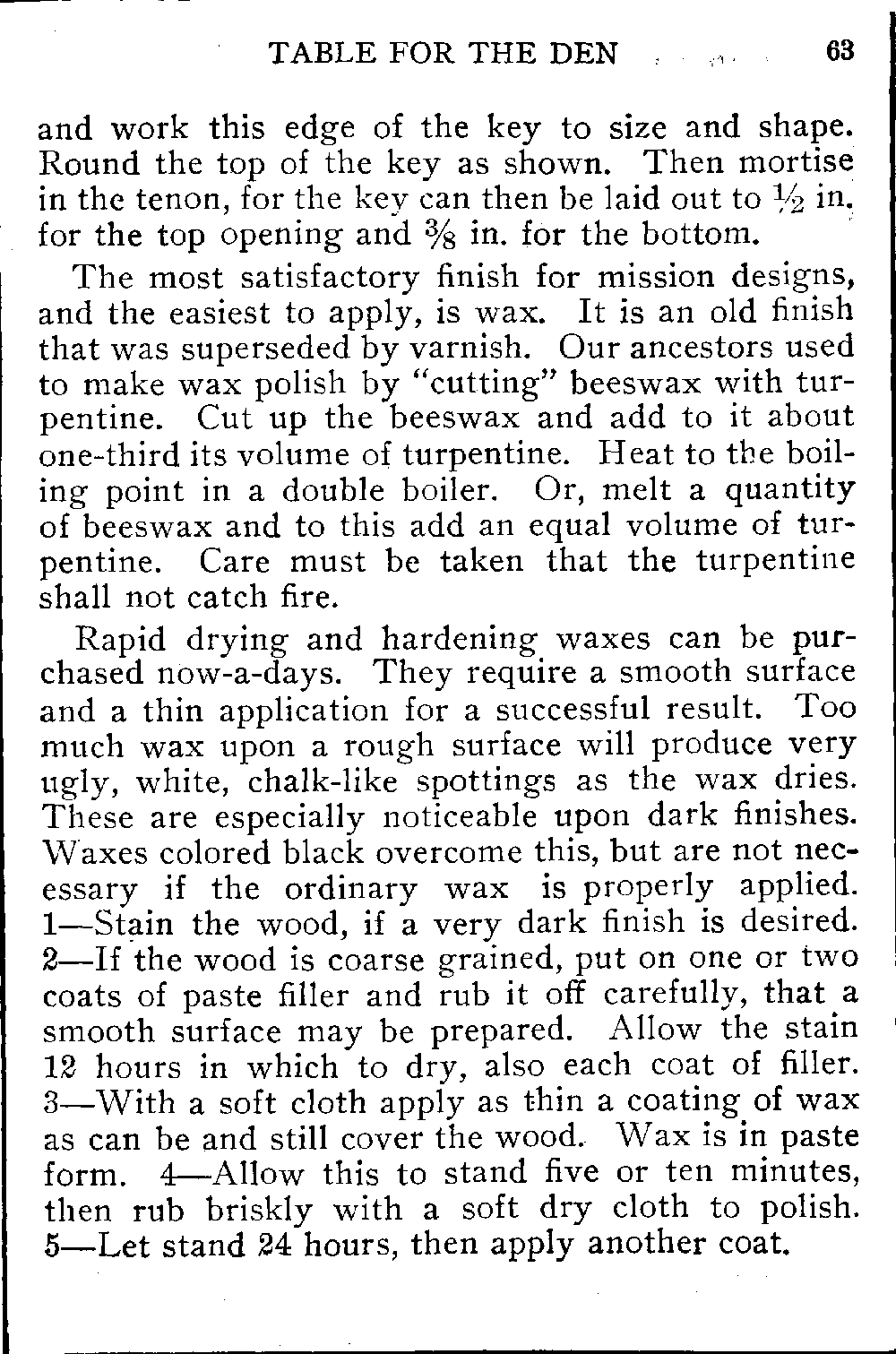 TABLE FOR THE DEN 63

and work this edge of the key to size and shape. Round the top of the key as shown. Then mortise in the tenon, for the key can then be laid out to $\frac{1}{2}$ in. for the top opening and $\frac{3}{8}$ in. for the bottom.

The most satisfactory finish for mission designs, and the easiest to apply, is wax. It is an old finish that was superseded by varnish. Our ancestors used to make wax polish by "cutting" beeswax with turpentine. Cut up the beeswax and add to it about one-third its volume of turpentine. Heat to the boiling point in a double boiler. Or, melt a quantity of beeswax and to this add an equal volume of turpentine. Care must be taken that the turpentine shall not catch fire.

Rapid drying and hardening waxes can be purchased now-a-days. They require a smooth surface and a thin application for a successful result. Too much wax upon a rough surface will produce very ugly, white, chalk-like spottings as the wax dries. These are especially noticeable upon dark finishes. Waxes colored black overcome this, but are not necessary if the ordinary wax is properly applied. 1—Stain the wood, if a very dark finish is desired. 2—If the wood is coarse grained, put on one or two coats of paste filler and rub it off carefully, that a smooth surface may be prepared. Allow the stain 12 hours in which to dry, also each coat of filler. 3—With a soft cloth apply as thin a coating of wax as can be and still cover the wood. Wax is in paste form. 4—Allow this to stand five or ten minutes, then rub briskly with a soft dry cloth to polish. 5—Let stand 24 hours, then apply another coat.